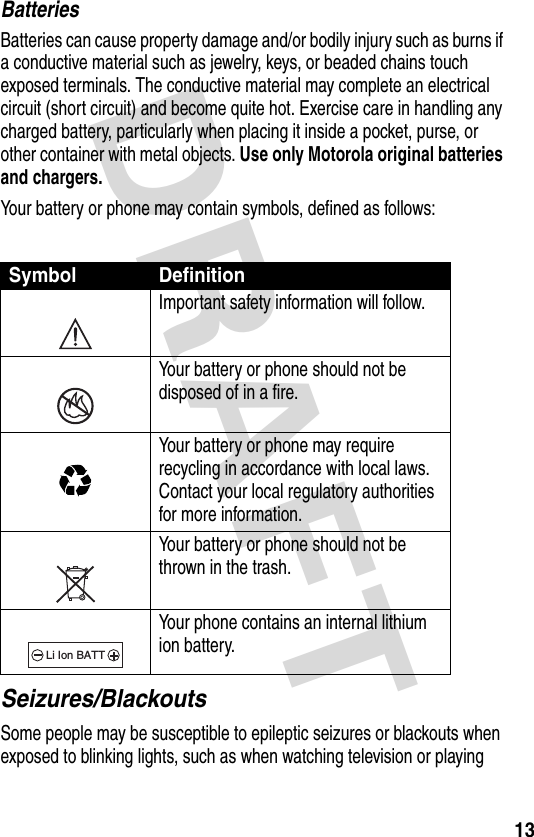 Batteries

Batteries can cause property damage and/or bodily injury such as burns if a conductive material such as jewelry, keys, or beaded chains touch exposed terminals. The conductive material may complete an electrical circuit (short circuit) and become quite hot. Exercise care in handling any charged battery, particularly when placing it inside a pocket, purse, or other container with metal objects. Use only Motorola original batteries and chargers.

Your battery or phone may contain symbols, defined as follows:

| Symbol | Definition |
|---|---|
| | Important safety information will follow. |
| | Your battery or phone should not be disposed of in a fire. |
| | Your battery or phone may require recycling in accordance with local laws. Contact your local regulatory authorities for more information. |
| | Your battery or phone should not be thrown in the trash. |
| Li Ion BATT | Your phone contains an internal lithium ion battery. |

Seizures/Blackouts

Some people may be susceptible to epileptic seizures or blackouts when exposed to blinking lights, such as when watching television or playing

DRAFT

13